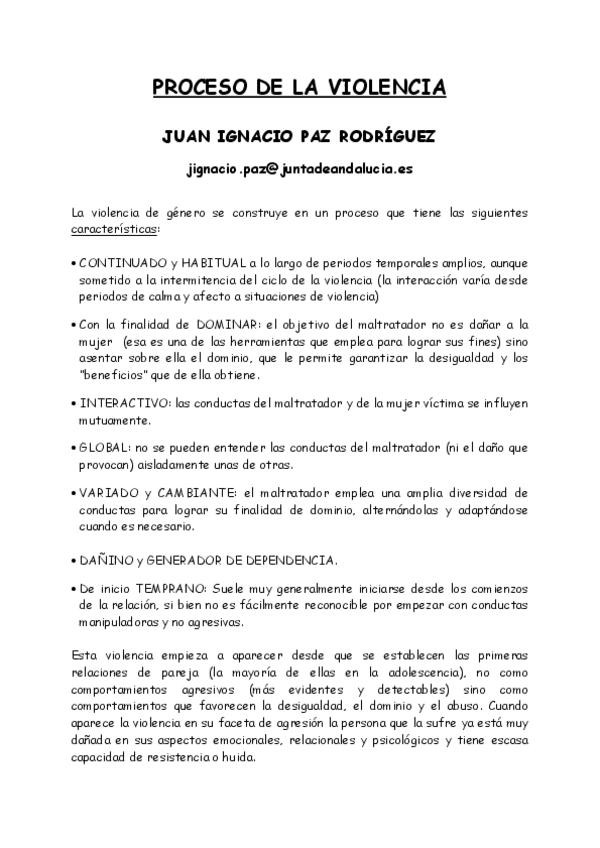 PROCESO DE LA VIOLENCIA

JUAN IGNACIO PAZ RODRÍGUEZ

jignacio.paz@juntadeandalucia.es

La violencia de género se construye en un proceso que tiene las siguientes características:

• CONTINUADO y HABITUAL a lo largo de periodos temporales amplios, aunque sometido a la intermitencia del ciclo de la violencia (la interacción varía desde periodos de calma y afecto a situaciones de violencia)

• Con la finalidad de DOMINAR: el objetivo del maltratador no es dañar a la mujer (esa es una de las herramientas que emplea para lograr sus fines) sino asentar sobre ella el dominio, que le permite garantizar la desigualdad y los "beneficios" que de ella obtiene.

• INTERACTIVO: las conductas del maltratador y de la mujer víctima se influyen mutuamente.

• GLOBAL: no se pueden entender las conductas del maltratador (ni el daño que provocan) aisladamente unas de otras.

• VARIADO y CAMBIANTE: el maltratador emplea una amplia diversidad de conductas para lograr su finalidad de dominio, alternándolas y adaptándose cuando es necesario.

• DAÑINO y GENERADOR DE DEPENDENCIA.

• De inicio TEMPRANO: Suele muy generalmente iniciarse desde los comienzos de la relación, si bien no es fácilmente reconocible por empezar con conductas manipuladoras y no agresivas.

Esta violencia empieza a aparecer desde que se establecen las primeras relaciones de pareja (la mayoría de ellas en la adolescencia), no como comportamientos agresivos (más evidentes y detectables) sino como comportamientos que favorecen la desigualdad, el dominio y el abuso. Cuando aparece la violencia en su faceta de agresión la persona que la sufre ya está muy dañada en sus aspectos emocionales, relacionales y psicológicos y tiene escasa capacidad de resistencia o huida.